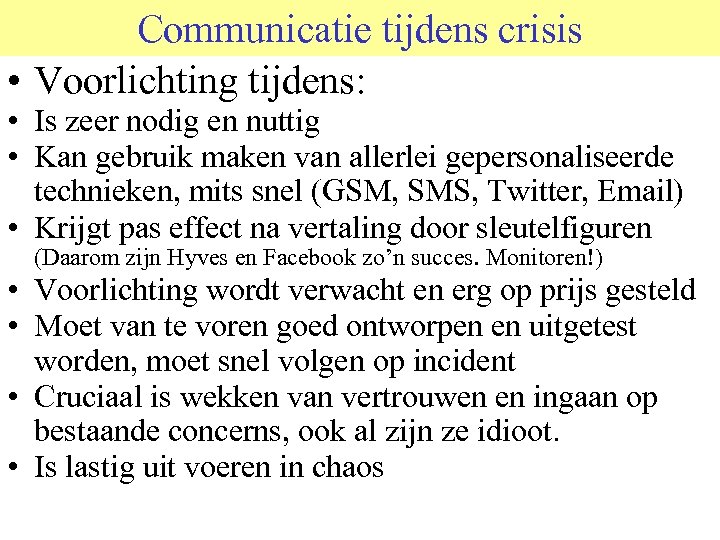 Communicatie tijdens crisis

• Voorlichting tijdens:
• Is zeer nodig en nuttig
• Kan gebruik maken van allerlei gepersonaliseerde technieken, mits snel (GSM, SMS, Twitter, Email)
• Krijgt pas effect na vertaling door sleutelfiguren (Daarom zijn Hyves en Facebook zo'n succes. Monitoren!)
• Voorlichting wordt verwacht en erg op prijs gesteld
• Moet van te voren goed ontworpen en uitgetest worden, moet snel volgen op incident
• Cruciaal is wekken van vertrouwen en ingaan op bestaande concerns, ook al zijn ze idioot.
• Is lastig uit voeren in chaos